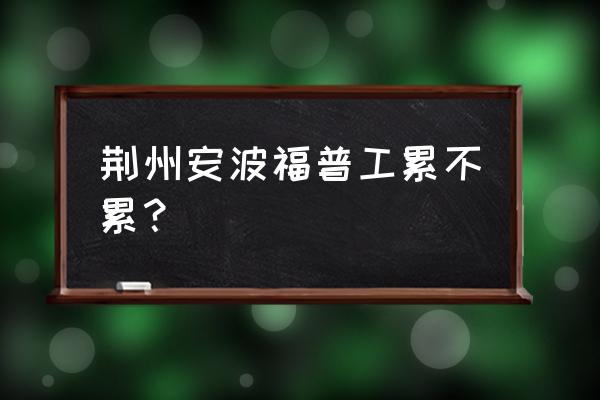 荆州安波福普工累不累？